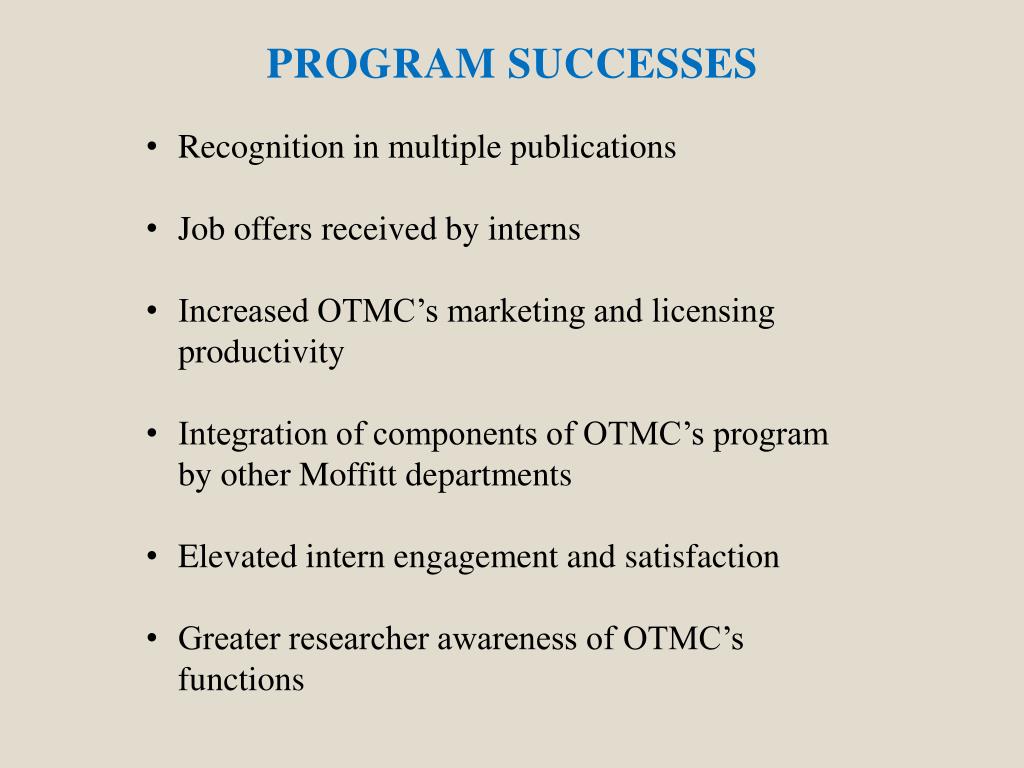 PROGRAM SUCCESSES

• Recognition in multiple publications

• Job offers received by interns

• Increased OTMC’s marketing and licensing productivity

• Integration of components of OTMC’s program by other Moffitt departments

• Elevated intern engagement and satisfaction

• Greater researcher awareness of OTMC’s functions